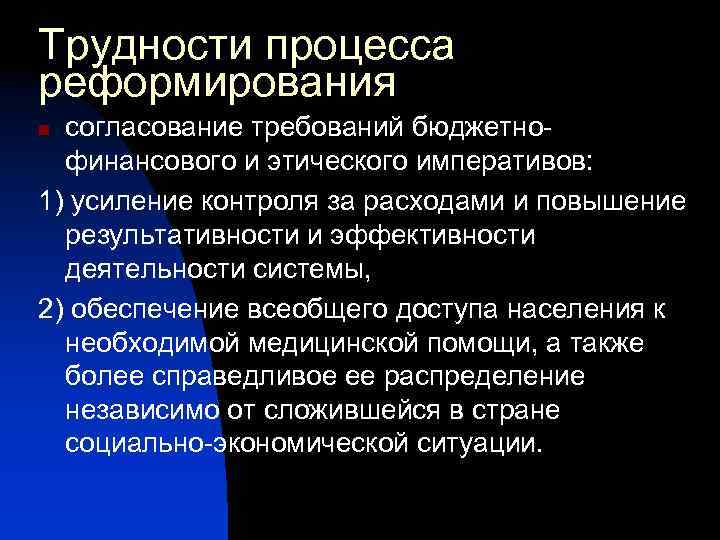 Трудности процесса реформирования

согласование требований бюджетно-финансового и этического императивов:

1) усиление контроля за расходами и повышение результативности и эффективности деятельности системы,

2) обеспечение всеобщего доступа населения к необходимой медицинской помощи, а также более справедливое ее распределение независимо от сложившейся в стране социально-экономической ситуации.